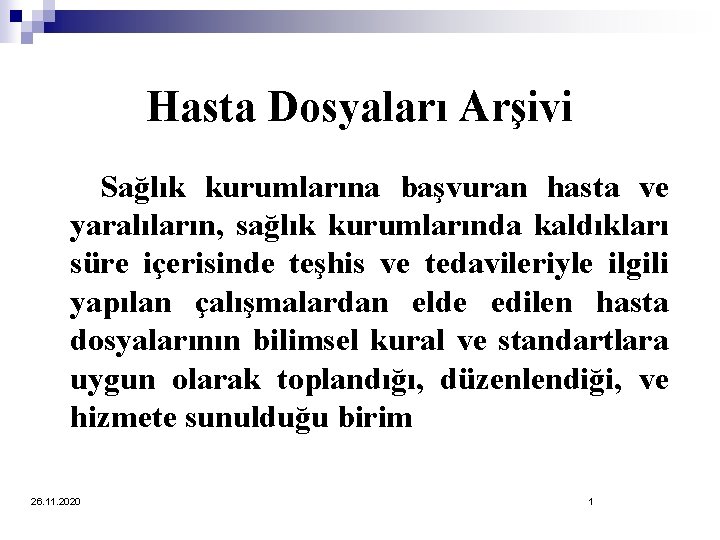 Hasta Dosyaları Arşivi

Sağlık kurumlarına başvuran hasta ve yaralıların, sağlık kurumlarında kaldıkları süre içerisinde teşhis ve tedavileriyle ilgili yapılan çalışmalardan elde edilen hasta dosyalarının bilimsel kural ve standartlara uygun olarak toplandığı, düzenlendiği, ve hizmete sunulduğu birim

26.11.2020

1